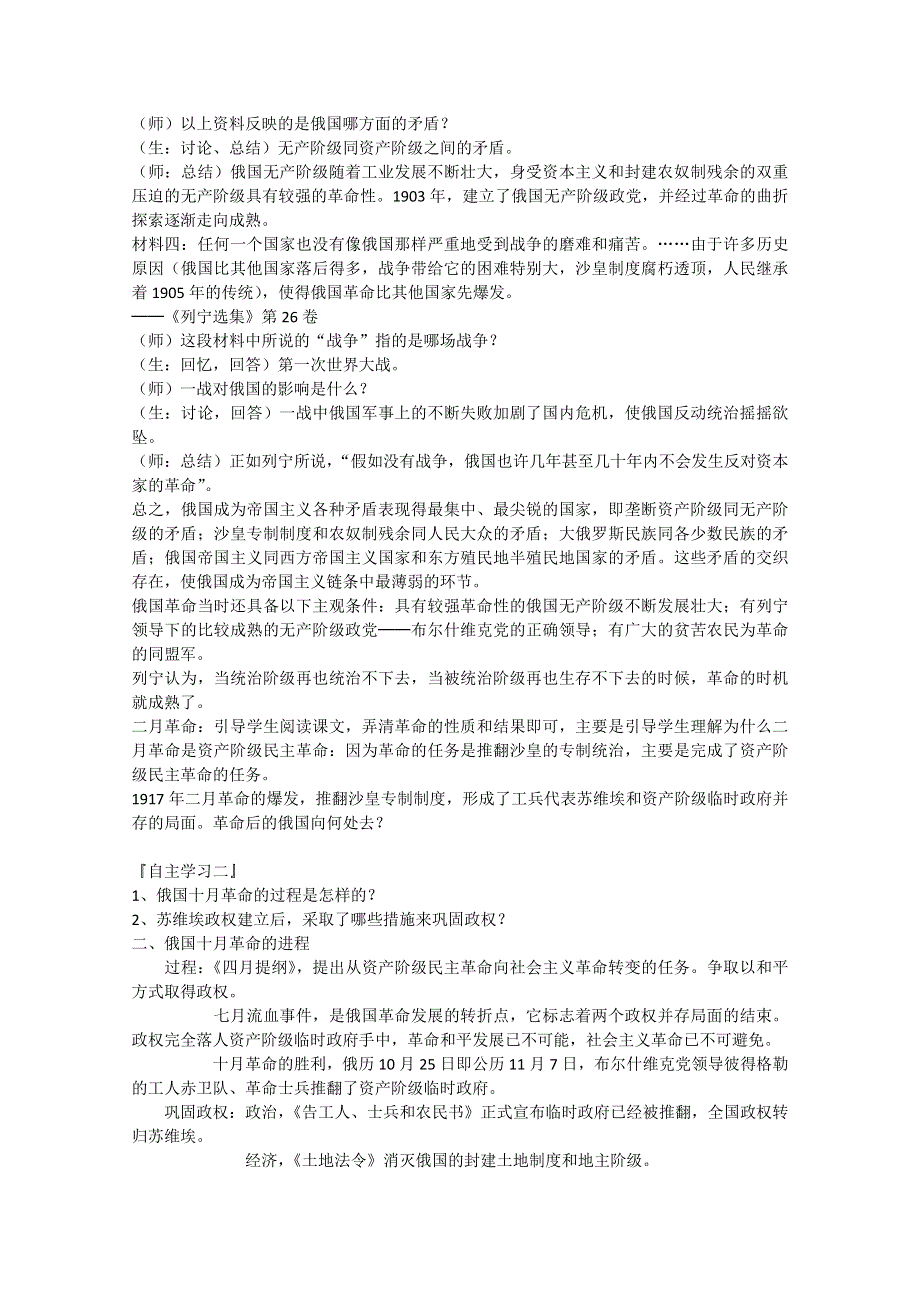 （师）以上资料反映的是俄国哪方面的矛盾？
（生：讨论、总结）无产阶级同资产阶级之间的矛盾。
（师：总结）俄国无产阶级随着工业发展不断壮大，身受资本主义和封建农奴制残余的双重压迫的无产阶级具有较强的革命性。1903 年，建立了俄国无产阶级政党，并经过革命的曲折探索逐渐走向成熟。
材料四：任何一个国家也没有像俄国那样严重地受到战争的磨难和痛苦。……由于许多历史原因（俄国比其他国家落后得多，战争带给它的困难特别大，沙皇制度腐朽透顶，人民继承着 1905 年的传统），使得俄国革命比其他国家先爆发。
——《列宁选集》第 26 卷
（师）这段材料中所说的“战争”指的是哪场战争？
（生：回忆，回答）第一次世界大战。
（师）一战对俄国的影响是什么？
（生：讨论，回答）一战中俄国军事上的不断失败加剧了国内危机，使俄国反动统治摇摇欲坠。
（师：总结）正如列宁所说，“假如没有战争，俄国也许几年甚至几十年内不会发生反对资本家的革命”。
总之，俄国成为帝国主义各种矛盾表现得最集中、最尖锐的国家，即垄断资产阶级同无产阶级的矛盾；沙皇专制制度和农奴制残余同人民大众的矛盾；大俄罗斯民族同各少数民族的矛盾；俄国帝国主义同西方帝国主义国家和东方殖民地半殖民地国家的矛盾。这些矛盾的交织存在，使俄国成为帝国主义链条中最薄弱的环节。
俄国革命当时还具备以下主观条件：具有较强革命性的俄国无产阶级不断发展壮大；有列宁领导下的比较成熟的无产阶级政党——布尔什维克党的正确领导；有广大的贫苦农民为革命的同盟军。
列宁认为，当统治阶级再也统治不下去，当被统治阶级再也生存不下去的时候，革命的时机就成熟了。
二月革命：引导学生阅读课文，弄清革命的性质和结果即可，主要是引导学生理解为什么二月革命是资产阶级民主革命：因为革命的任务是推翻沙皇的专制统治，主要是完成了资产阶级民主革命的任务。
1917 年二月革命的爆发，推翻沙皇专制制度，形成了工兵代表苏维埃和资产阶级临时政府并存的局面。革命后的俄国向何处去？

『自主学习二』
1、俄国十月革命的过程是怎样的？
2、苏维埃政权建立后，采取了哪些措施来巩固政权？
二、俄国十月革命的进程
过程：《四月提纲》，提出从资产阶级民主革命向社会主义革命转变的任务。争取以和平方式取得政权。
七月流血事件，是俄国革命发展的转折点，它标志着两个政权并存局面的结束。政权完全落人资产阶级临时政府手中，革命和平发展已不可能，社会主义革命已不可避免。
十月革命的胜利，俄历 10 月 25 日即公历 11 月 7 日，布尔什维克党领导彼得格勒的工人赤卫队、革命士兵推翻了资产阶级临时政府。
巩固政权：政治，《告工人、士兵和农民书》正式宣布临时政府已经被推翻，全国政权转归苏维埃。
经济，《土地法令》消灭俄国的封建土地制度和地主阶级。